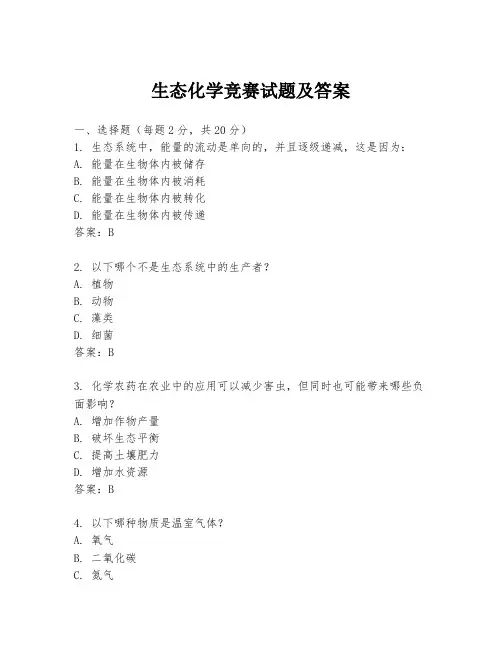 生态化学竞赛试题及答案

一、选择题（每题2分，共20分）

1. 生态系统中，能量的流动是单向的，并且逐级递减，这是因为：

A. 能量在生物体内被储存

B. 能量在生物体内被消耗

C. 能量在生物体内被转化

D. 能量在生物体内被传递

答案：B

2. 以下哪个不是生态系统中的生产者？

A. 植物

B. 动物

C. 藻类

D. 细菌

答案：B

3. 化学农药在农业中的应用可以减少害虫，但同时也可能带来哪些负面影响？

A. 增加作物产量

B. 破坏生态平衡

C. 提高土壤肥力

D. 增加水资源

答案：B

4. 以下哪种物质是温室气体？

A. 氧气

B. 二氧化碳

C. 氮气